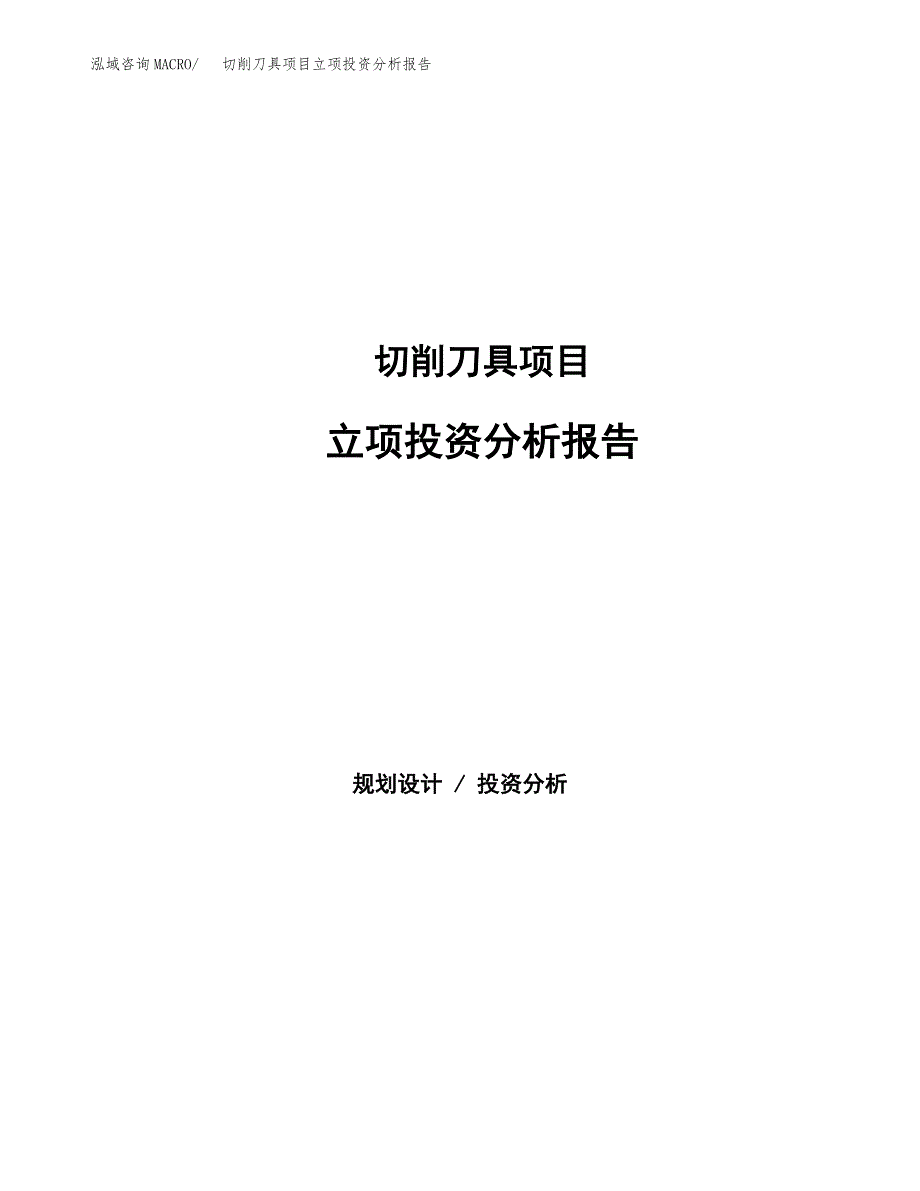 泓域咨询MACRO/ 切削刀具项目立项投资分析报告

切削刀具项目

立项投资分析报告

规划设计 / 投资分析